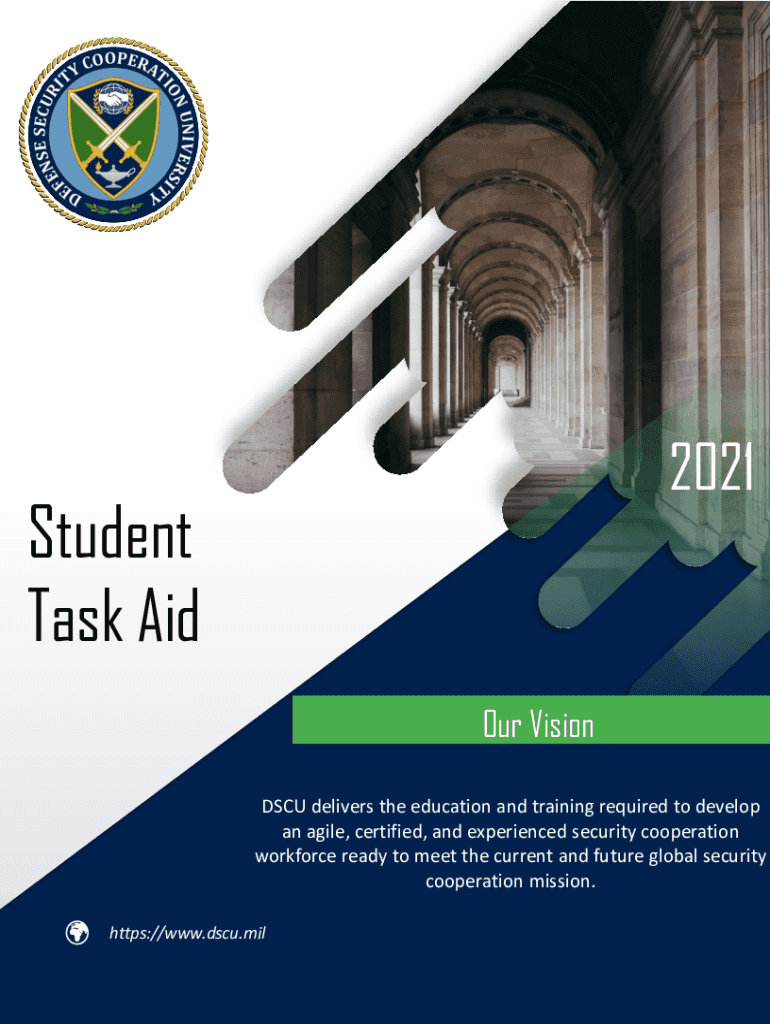 DEFENSE SECURITY COOPERATION UNIVERSITY

2021

Student
Task Aid

Our Vision

DSCU delivers the education and training required to develop an agile, certified, and experienced security cooperation workforce ready to meet the current and future global security cooperation mission.

https://www.dscu.mil